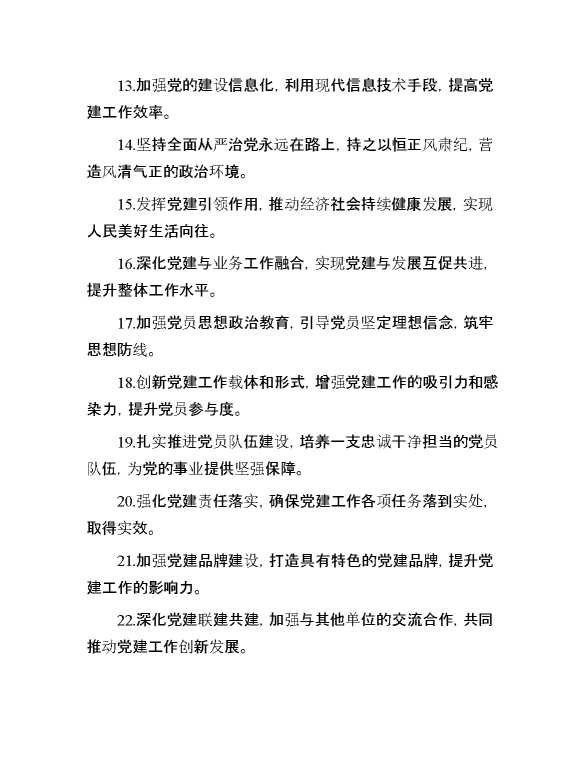 13.加强党的建设信息化，利用现代信息技术手段，提高党建工作效率。

14.坚持全面从严治党永远在路上，持之以恒正风肃纪，营造风清气正的政治环境。

15.发挥党建引领作用，推动经济社会持续健康发展，实现人民美好生活向往。

16.深化党建与业务工作融合，实现党建与发展互促共进，提升整体工作水平。

17.加强党员思想政治教育，引导党员坚定理想信念，筑牢思想防线。

18.创新党建工作载体和形式，增强党建工作的吸引力和感染力，提升党员参与度。

19.扎实推进党员队伍建设，培养一支忠诚干净担当的党员队伍，为党的事业提供坚强保障。

20.强化党建责任落实，确保党建工作各项任务落到实处，取得实效。

21.加强党建品牌建设，打造具有特色的党建品牌，提升党建工作的影响力。

22.深化党建联建共建，加强与其他单位的交流合作，共同推动党建工作创新发展。